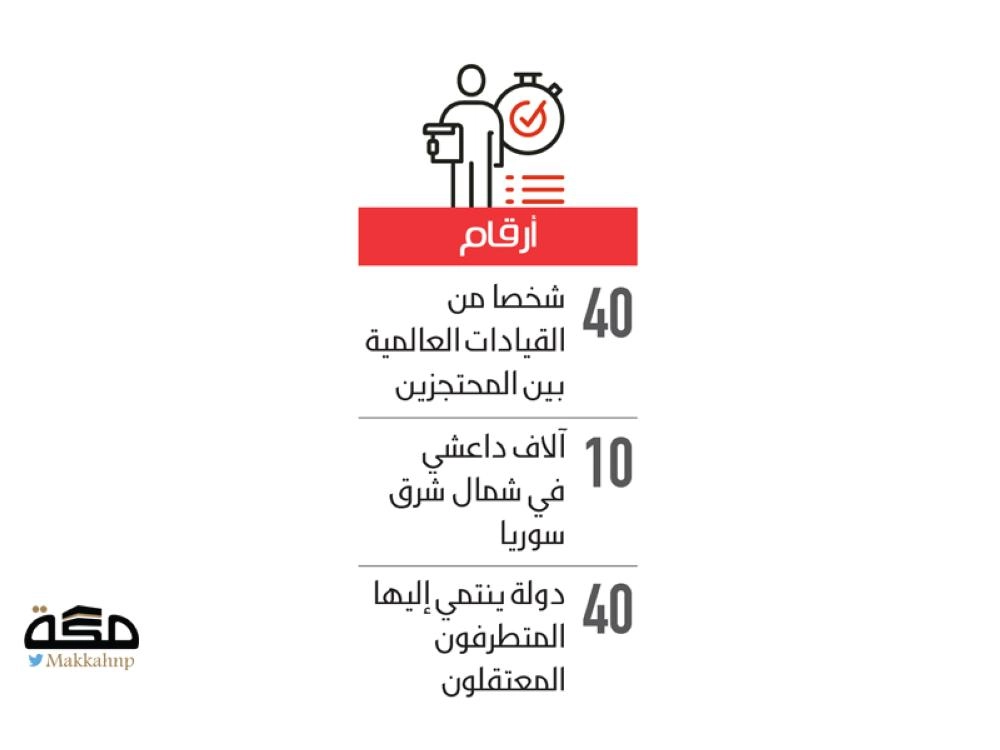 أرقام

40 شخصا من القيادات العالمية بين المحتجزين

10 آلاف داعشي في شمال شرق سوريا

40 دولة ينتمي إليها المتطرفون المعتقلون

مكة
Makkahnp